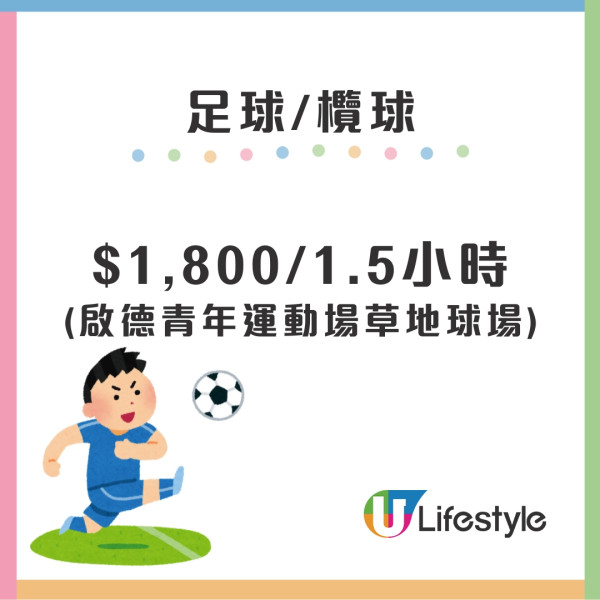 足球/欖球

$1,800/1.5小時
(啟德青年運動場草地球場)

U Lifestyle